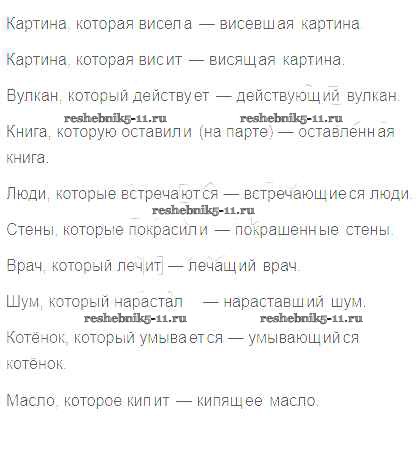 Картина, которая висела — висевшая картина

Картина, которая висит — висящая картина.

Вулкан, который действует — действующий вулкан.

Книга, которую оставили (на парте) — оставленная книга.

Люди, которые встречаются — встречающиеся люди.

Стены, которые покрасили — покрашенные стены.

Врач, который лечит — лечащий врач.

Шум, который нарастал — нараставший шум.

Котёнок, который умывается — умывающийся котёнок.

Масло, которое кипит — кипящее масло.

reshebnik5-11.ru